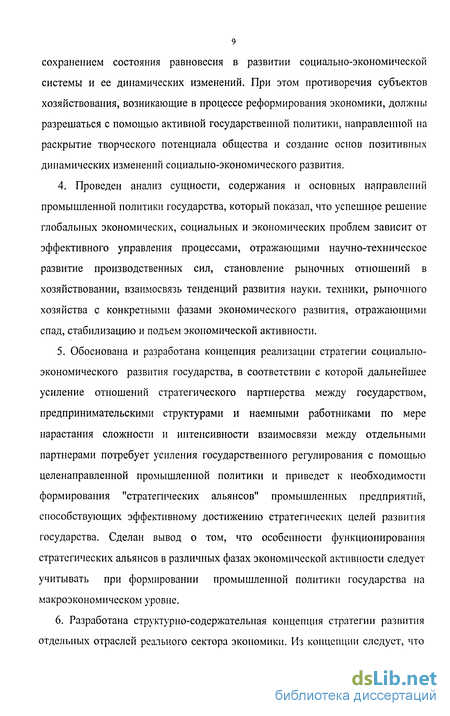 9

сохранением состояния равновесия в развитии социально-экономической системы и ее динамических изменений. При этом противоречия субъектов хозяйствования, возникающие в процессе реформирования экономики, должны разрешаться с помощью активной государственной политики, направленной на раскрытие творческого потенциала общества и создание основ позитивных динамических изменений социально-экономического развития.

4. Проведен анализ сущности, содержания и основных направлений промышленной политики государства, который показал, что успешное решение глобальных экономических, социальных и экономических проблем зависит от эффективного управления процессами, отражающими научно-техническое развитие производственных сил, становление рыночных отношений в хозяйствовании, взаимосвязь тенденций развития науки. техники, рыночного хозяйства с конкретными фазами экономического развития, отражающими спад, стабилизацию и подъем экономической активности.

5. Обоснована и разработана концепция реализации стратегии социально-экономического развития государства, в соответствии с которой дальнейшее усиление отношений стратегического партнерства между государством, предпринимательскими структурами и наемными работниками по мере нарастания сложности и интенсивности взаимосвязи между отдельными партнерами потребует усиления государственного регулирования с помощью целенаправленной промышленной политики и приведет к необходимости формирования "стратегических альянсов" промышленных предприятий, способствующих эффективному достижению стратегических целей развития государства. Сделан вывод о том, что особенности функционирования стратегических альянсов в различных фазах экономической активности следует учитывать при формировании промышленной политики государства на макроэкономическом уровне.

6. Разработана структурно-содержательная концепция стратегии развития отдельных отраслей реального сектора экономики. Из концепции следует, что

dsLib.net
библиотека диссертаций